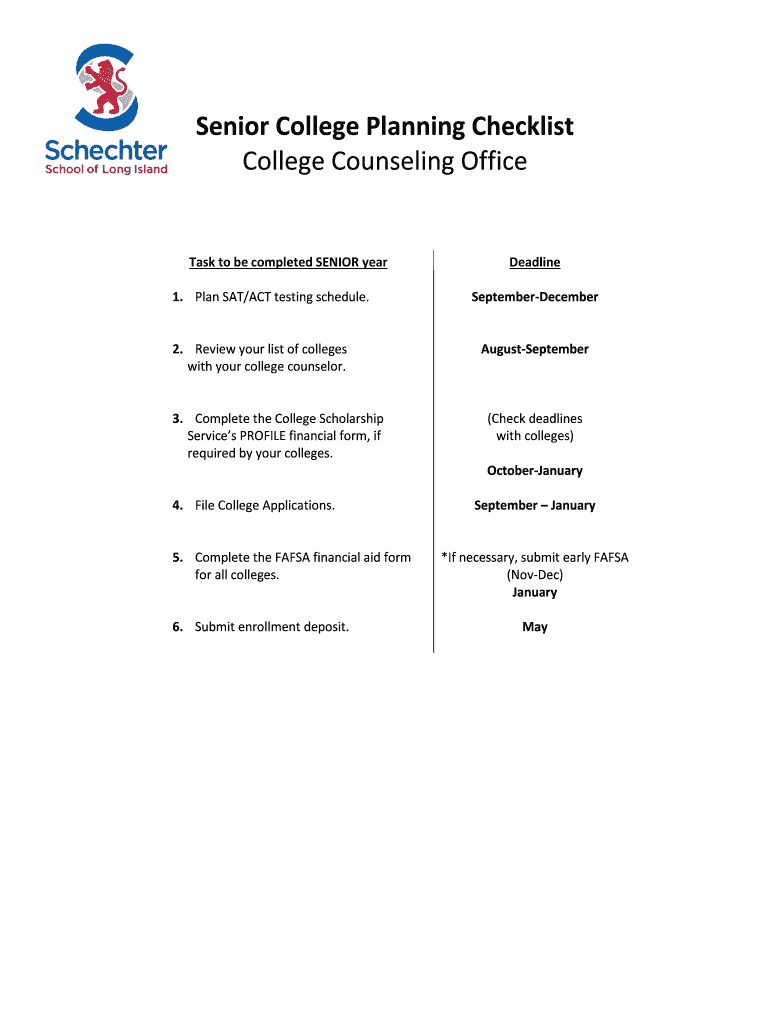 Schechter
School of Long Island

Senior College Planning Checklist
College Counseling Office

| Task to be completed SENIOR year | Deadline |
|---|---|
| 1. Plan SAT/ACT testing schedule. | September-December |
| 2. Review your list of colleges with your college counselor. | August-September |
| 3. Complete the College Scholarship Service's PROFILE financial form, if required by your colleges. | (Check deadlines with colleges) October-January |
| 4. File College Applications. | September – January |
| 5. Complete the FAFSA financial aid form for all colleges. | *If necessary, submit early FAFSA (Nov-Dec) January |
| 6. Submit enrollment deposit. | May |